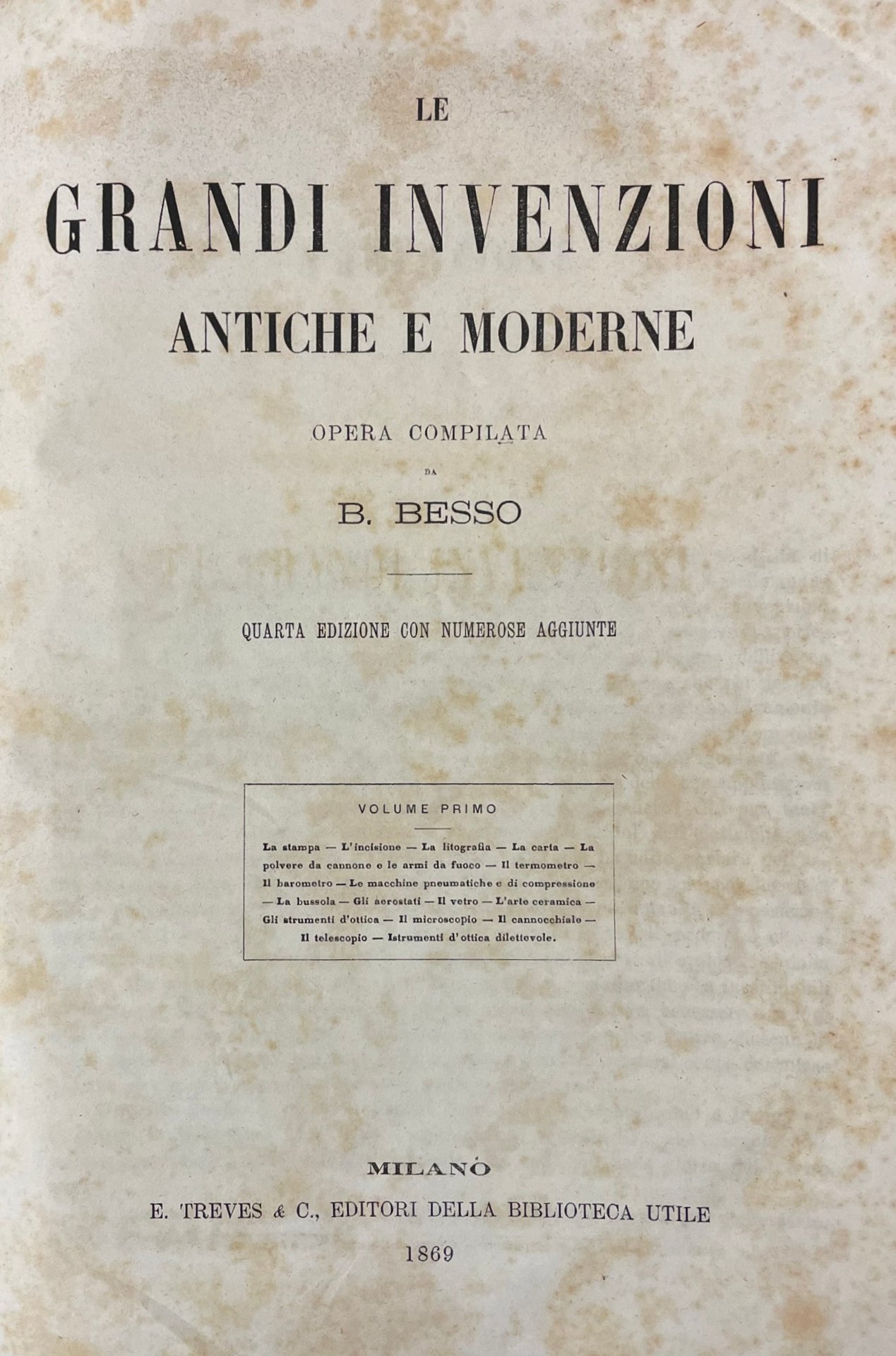 LE

GRANDI INVENZIONI

ANTICHE E MODERNE

OPERA COMPILATA

DA

B. BESSO

QUARTA EDIZIONE CON NUMEROSE AGGIUNTE

VOLUME PRIMO

La stampa — L'incisione — La litografia — La carta — La polvere da cannone e le armi da fuoco — Il termometro — Il barometro — Le macchine pneumatiche e di compressione — La bussola — Gli aerostati — Il vetro — L'arte ceramica — Gli strumenti d'ottica — Il microscopio — Il cannocchiale — Il telescopio — Istrumenti d'ottica dilettevole.

MILANO

E. TREVES & C., EDITORI DELLA BIBLIOTECA UTILE

1869